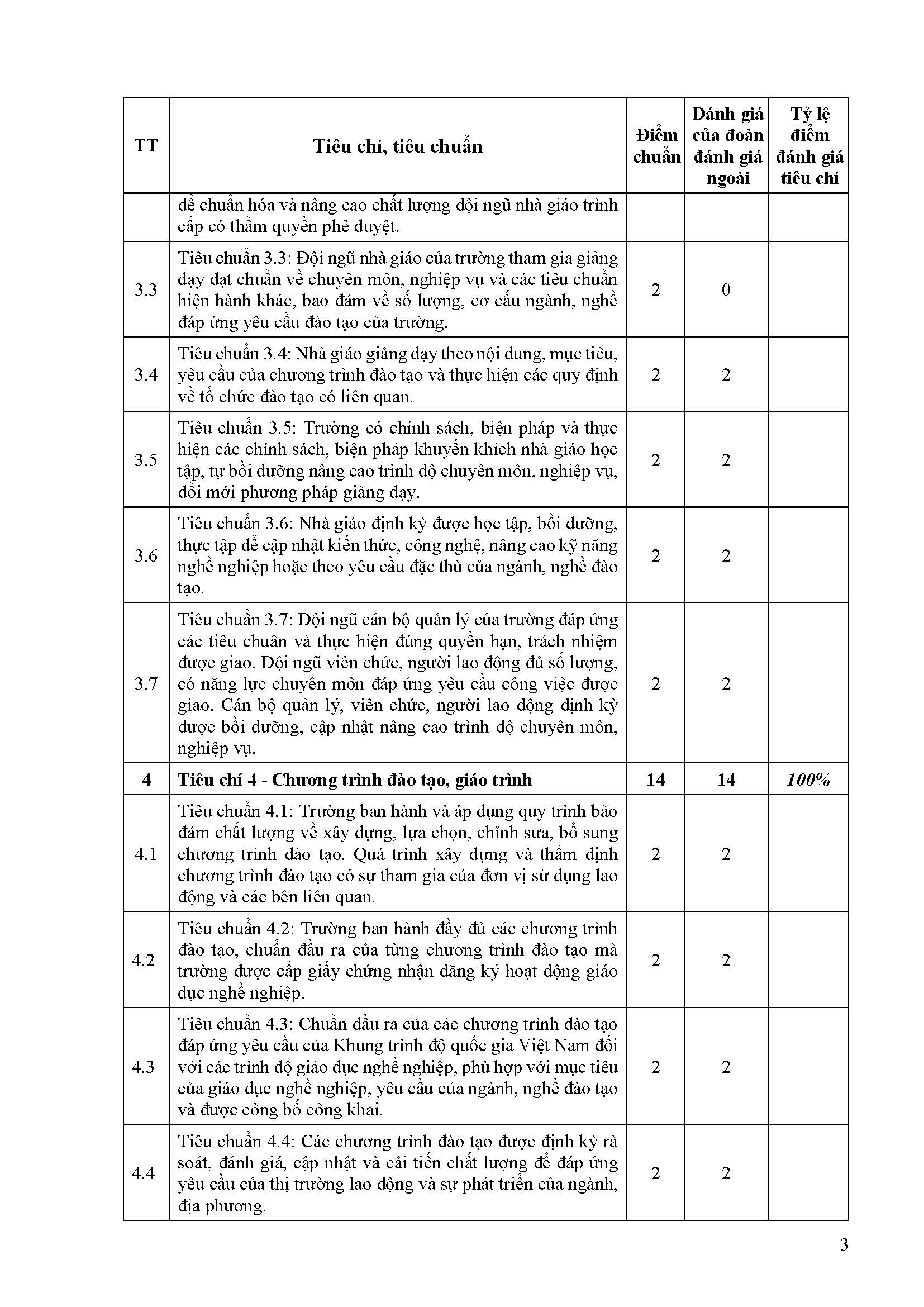 | TT | Tiêu chí, tiêu chuẩn | Điểm chuẩn | Đánh giá của đoàn đánh giá ngoài | Tỷ lệ điểm đánh giá tiêu chí |
|---|---|---|---|---|
|  | để chuẩn hóa và nâng cao chất lượng đội ngũ nhà giáo trình cấp có thẩm quyền phê duyệt. |  |  |  |
| 3.3 | Tiêu chuẩn 3.3: Đội ngũ nhà giáo của trường tham gia giảng dạy đạt chuẩn về chuyên môn, nghiệp vụ và các tiêu chuẩn hiện hành khác, bảo đảm về số lượng, cơ cấu ngành, nghề đáp ứng yêu cầu đào tạo của trường. | 2 | 0 |  |
| 3.4 | Tiêu chuẩn 3.4: Nhà giáo giảng dạy theo nội dung, mục tiêu, yêu cầu của chương trình đào tạo và thực hiện các quy định về tổ chức đào tạo có liên quan. | 2 | 2 |  |
| 3.5 | Tiêu chuẩn 3.5: Trường có chính sách, biện pháp và thực hiện các chính sách, biện pháp khuyến khích nhà giáo học tập, tự bồi dưỡng nâng cao trình độ chuyên môn, nghiệp vụ, đổi mới phương pháp giảng dạy. | 2 | 2 |  |
| 3.6 | Tiêu chuẩn 3.6: Nhà giáo định kỳ được học tập, bồi dưỡng, thực tập để cập nhật kiến thức, công nghệ, nâng cao kỹ năng nghề nghiệp hoặc theo yêu cầu đặc thù của ngành, nghề đào tạo. | 2 | 2 |  |
| 3.7 | Tiêu chuẩn 3.7: Đội ngũ cán bộ quản lý của trường đáp ứng các tiêu chuẩn và thực hiện đúng quyền hạn, trách nhiệm được giao. Đội ngũ viên chức, người lao động đủ số lượng, có năng lực chuyên môn đáp ứng yêu cầu công việc được giao. Cán bộ quản lý, viên chức, người lao động định kỳ được bồi dưỡng, cập nhật nâng cao trình độ chuyên môn, nghiệp vụ. | 2 | 2 |  |
| 4 | Tiêu chí 4 - Chương trình đào tạo, giáo trình | 14 | 14 | 100% |
| 4.1 | Tiêu chuẩn 4.1: Trường ban hành và áp dụng quy trình bảo đảm chất lượng về xây dựng, lựa chọn, chỉnh sửa, bổ sung chương trình đào tạo. Quá trình xây dựng và thẩm định chương trình đào tạo có sự tham gia của đơn vị sử dụng lao động và các bên liên quan. | 2 | 2 |  |
| 4.2 | Tiêu chuẩn 4.2: Trường ban hành đầy đủ các chương trình đào tạo, chuẩn đầu ra của từng chương trình đào tạo mà trường được cấp giấy chứng nhận đăng ký hoạt động giáo dục nghề nghiệp. | 2 | 2 |  |
| 4.3 | Tiêu chuẩn 4.3: Chuẩn đầu ra của các chương trình đào tạo đáp ứng yêu cầu của Khung trình độ quốc gia Việt Nam đối với các trình độ giáo dục nghề nghiệp, phù hợp với mục tiêu của giáo dục nghề nghiệp, yêu cầu của ngành, nghề đào tạo và được công bố công khai. | 2 | 2 |  |
| 4.4 | Tiêu chuẩn 4.4: Các chương trình đào tạo được định kỳ rà soát, đánh giá, cập nhật và cải tiến chất lượng để đáp ứng yêu cầu của thị trường lao động và sự phát triển của ngành, địa phương. | 2 | 2 |  |

3